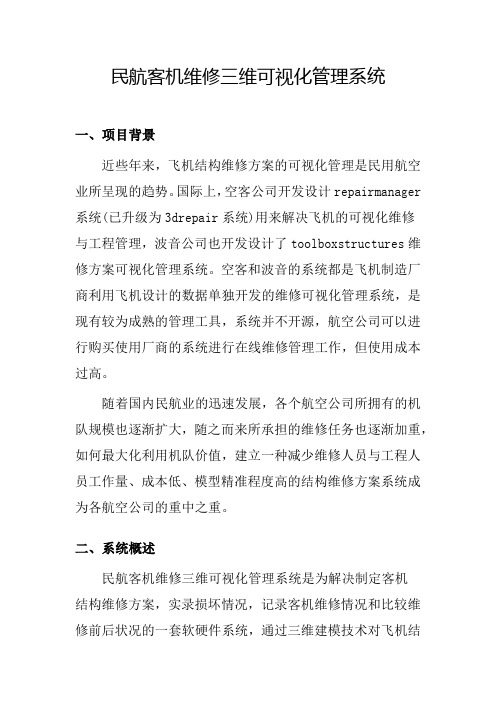 民航客机维修三维可视化管理系统

一、项目背景

近些年来，飞机结构维修方案的可视化管理是民用航空业所呈现的趋势。国际上，空客公司开发设计 repairmanager 系统(已升级为 3drepair 系统)用来解决飞机的可视化维修与工程管理，波音公司也开发设计了 toolboxstructures 维修方案可视化管理系统。空客和波音的系统都是飞机制造厂商利用飞机设计的数据单独开发的维修可视化管理系统，是现有较为成熟的管理工具，系统并不开源，航空公司可以进行购买使用厂商的系统进行在线维修管理工作，但使用成本过高。

随着国内民航业的迅速发展，各个航空公司所拥有的机队规模也逐渐扩大，随之而来所承担的维修任务也逐渐加重，如何最大化利用机队价值，建立一种减少维修人员与工程人员工作量、成本低、模型精准程度高的结构维修方案系统成为各航空公司的重中之重。

二、系统概述

民航客机维修三维可视化管理系统是为解决制定客机结构维修方案，实录损坏情况，记录客机维修情况和比较维修前后状况的一套软硬件系统，通过三维建模技术对飞机结